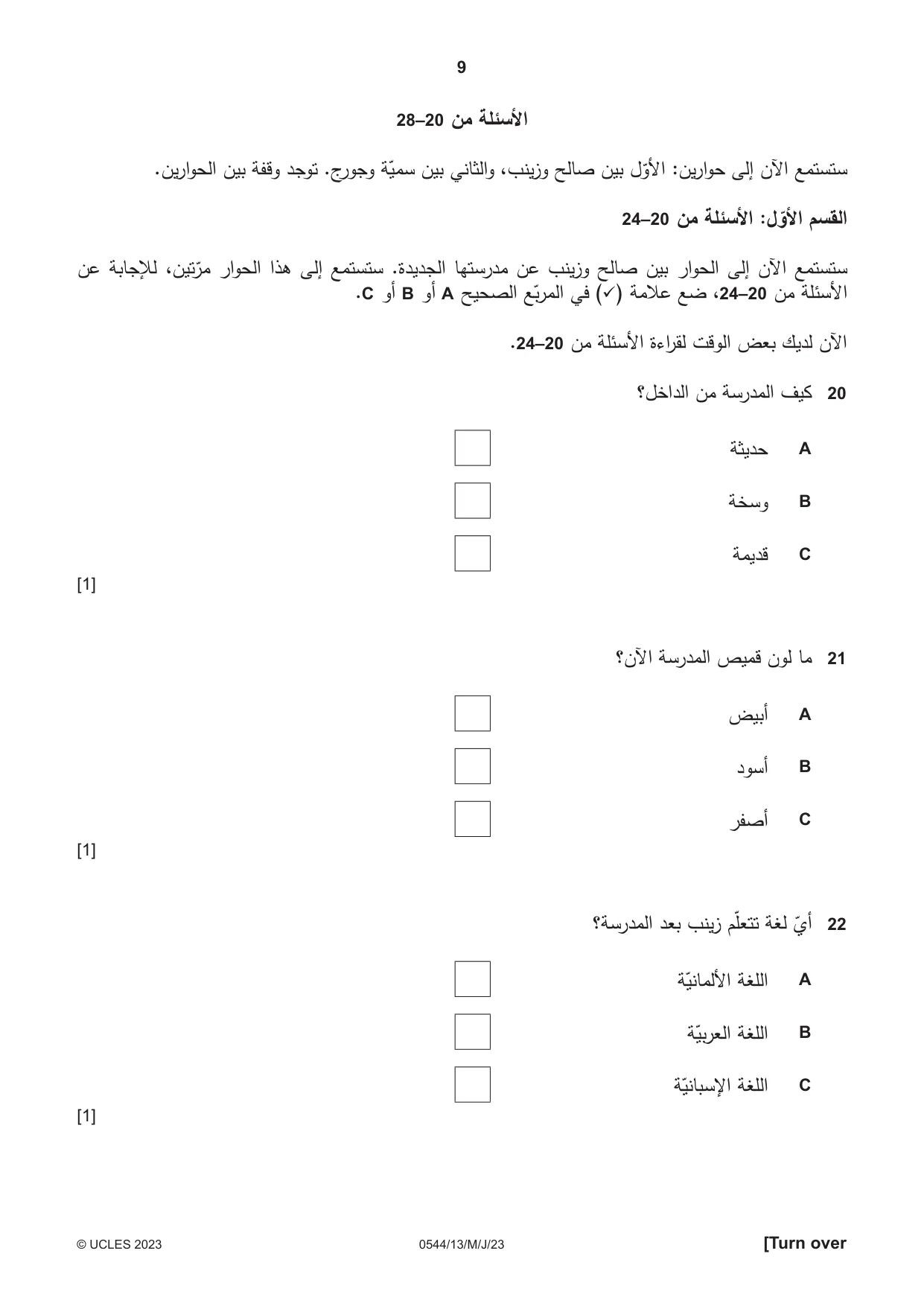 9

الأسئلة من 20–28

ستستمع الآن إلى حوارين: الأوّل بين صالح وزينب، والثاني بين سميّة وجورج. توجد وقفة بين الحوارين.

القسم الأوّل: الأسئلة من 20–24

ستستمع الآن إلى الحوار بين صالح وزينب عن مدرستها الجديدة. ستستمع إلى هذا الحوار مرّتين، للإجابة عن الأسئلة من 20–24، ضع علامة (✓) في المربّع الصحيح A أو B أو C.

الآن لديك بعض الوقت لقراءة الأسئلة من 20–24.

20 كيف المدرسة من الداخل؟

A حديثة ☐
B وسخة ☐
C قديمة ☐
[1]

21 ما لون قميص المدرسة الآن؟

A أبيض ☐
B أسود ☐
C أصفر ☐
[1]

22 أيّ لغة تتعلّم زينب بعد المدرسة؟

A اللغة الألمانيّة ☐
B اللغة العربيّة ☐
C اللغة الإسبانيّة ☐
[1]

© UCLES 2023 0544/13/M/J/23 [Turn over